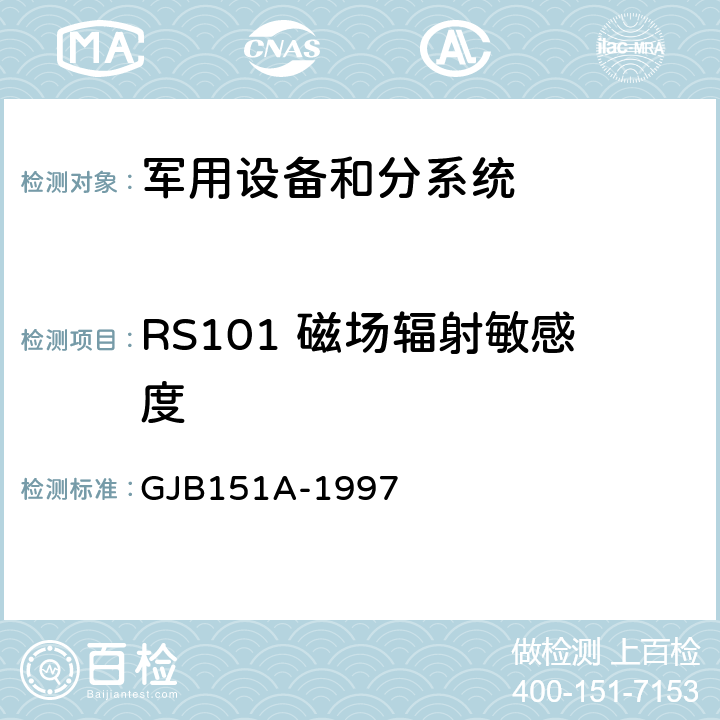 MA CNAS AC ilac-MRA

检测对象： 军用设备和分系统

检测项目： RS101 磁场辐射敏感度

检测标准： GJB151A-1997

百检
Baijiantest.com

做检测 上百检
400-151-7153